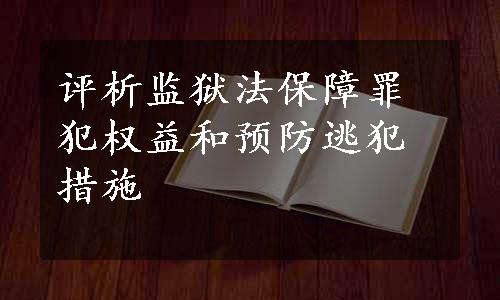 评析监狱法保障罪犯权益和预防逃犯措施